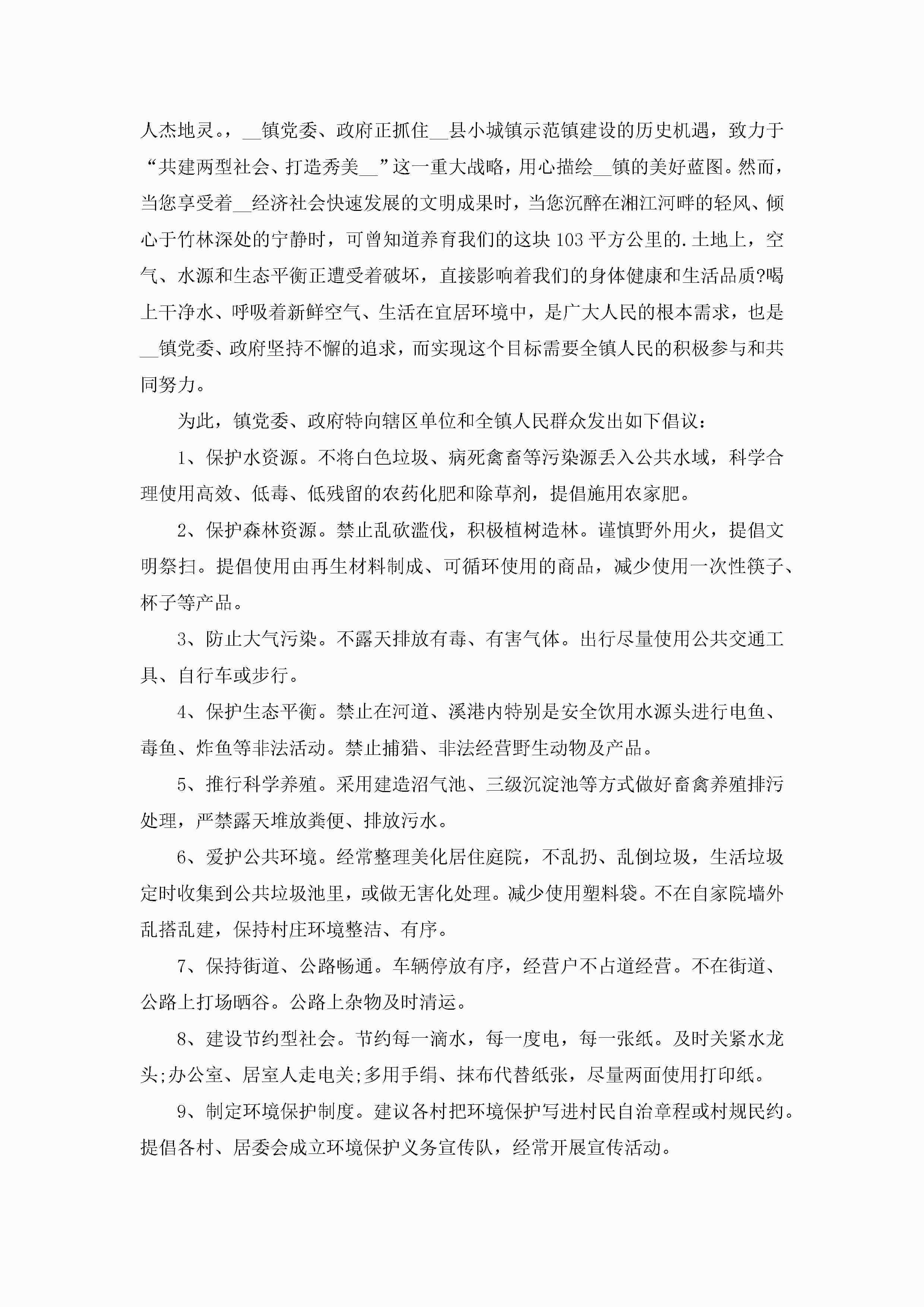 人杰地灵。，__镇党委、政府正抓住__县小城镇示范镇建设的历史机遇，致力于“共建两型社会、打造秀美__”这一重大战略，用心描绘__镇的美好蓝图。然而，当您享受着__经济社会快速发展的文明成果时，当您沉醉在湘江河畔的轻风、倾心于竹林深处的宁静时，可曾知道养育我们的这块103平方公里的.土地上，空气、水源和生态平衡正遭受着破坏，直接影响着我们的身体健康和生活品质?喝上干净水、呼吸着新鲜空气、生活在宜居环境中，是广大人民的根本需求，也是__镇党委、政府坚持不懈的追求，而实现这个目标需要全镇人民的积极参与和共同努力。

为此，镇党委、政府特向辖区单位和全镇人民群众发出如下倡议：

1、保护水资源。不将白色垃圾、病死禽畜等污染源丢入公共水域，科学合理使用高效、低毒、低残留的农药化肥和除草剂，提倡施用农家肥。

2、保护森林资源。禁止乱砍滥伐，积极植树造林。谨慎野外用火，提倡文明祭扫。提倡使用由再生材料制成、可循环使用的商品，减少使用一次性筷子、杯子等产品。

3、防止大气污染。不露天排放有毒、有害气体。出行尽量使用公共交通工具、自行车或步行。

4、保护生态平衡。禁止在河道、溪港内特别是安全饮用水源头进行电鱼、毒鱼、炸鱼等非法活动。禁止捕猎、非法经营野生动物及产品。

5、推行科学养殖。采用建造沼气池、三级沉淀池等方式做好畜禽养殖排污处理，严禁露天堆放粪便、排放污水。

6、爱护公共环境。经常整理美化居住庭院，不乱扔、乱倒垃圾，生活垃圾定时收集到公共垃圾池里，或做无害化处理。减少使用塑料袋。不在自家院墙外乱搭乱建，保持村庄环境整洁、有序。

7、保持街道、公路畅通。车辆停放有序，经营户不占道经营。不在街道、公路上打场晒谷。公路上杂物及时清运。

8、建设节约型社会。节约每一滴水，每一度电，每一张纸。及时关紧水龙头;办公室、居室人走电关;多用手绢、抹布代替纸张，尽量两面使用打印纸。

9、制定环境保护制度。建议各村把环境保护写进村民自治章程或村规民约。提倡各村、居委会成立环境保护义务宣传队，经常开展宣传活动。